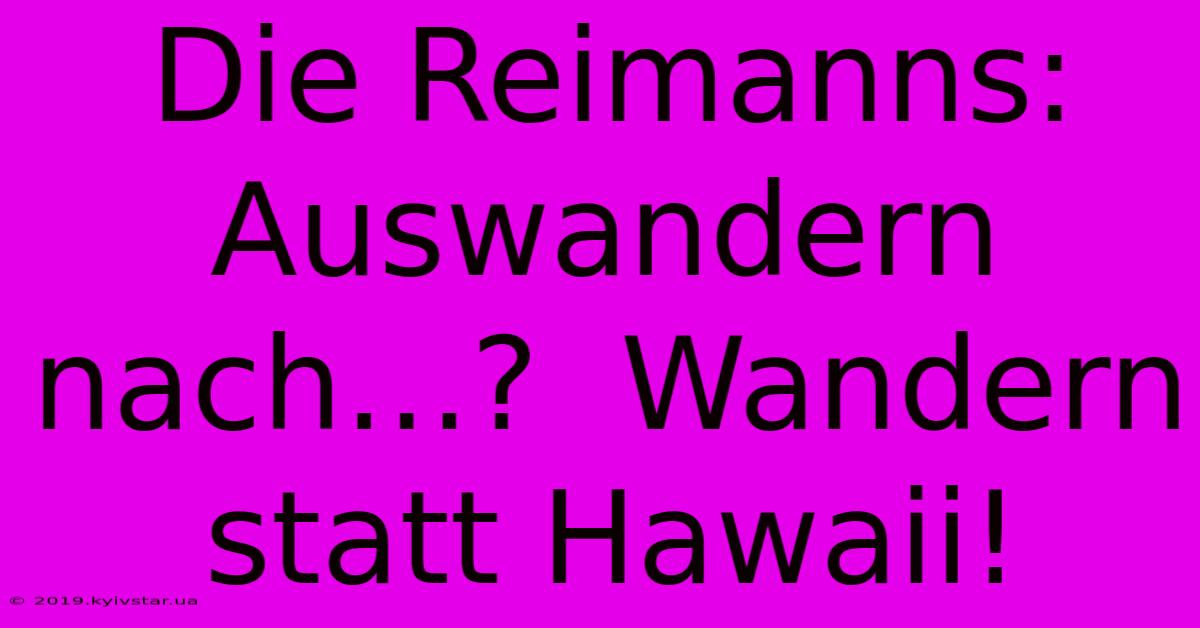 Die Reimanns: Auswandern nach...? Wandern statt Hawaii!

© 2019.kyivstar.ua